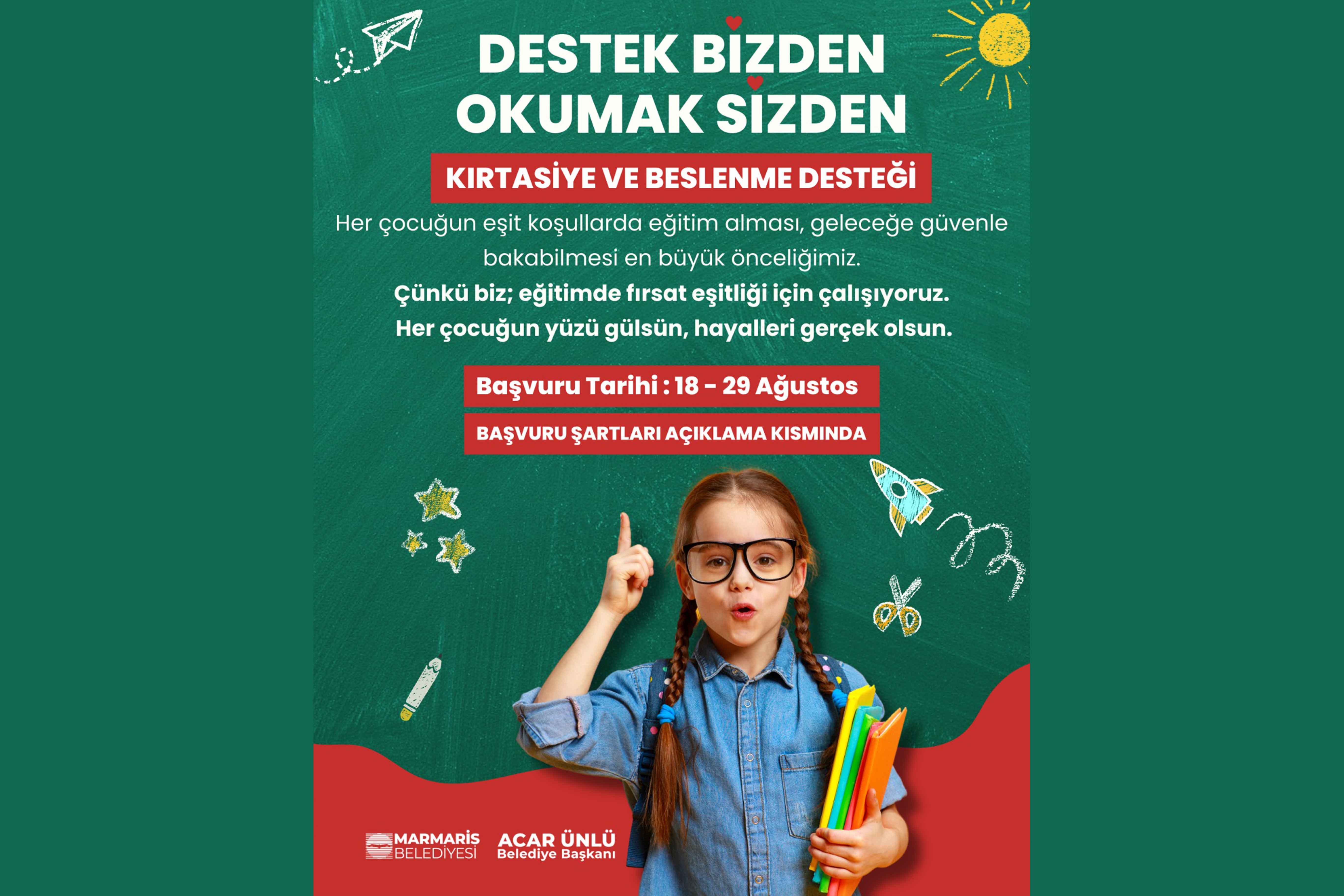 DESTEK BİZDEN
OKUMAK SİZDEN

KIRTASİYE VE BESLENME DESTEĞİ

Her çocuğun eşit koşullarda eğitim alması, geleceğe güvenle bakabilmesi en büyük önceliğimiz.
Çünkü biz; eğitimde fırsat eşitliği için çalışıyoruz.
Her çocuğun yüzü gülsün, hayalleri gerçek olsun.

Başvuru Tarihi : 18 - 29 Ağustos

BAŞVURU ŞARTLARI AÇIKLAMA KISMINDA

MARMARİS BELEDİYESİ

ACAR ÜNLÜ
Belediye Başkanı